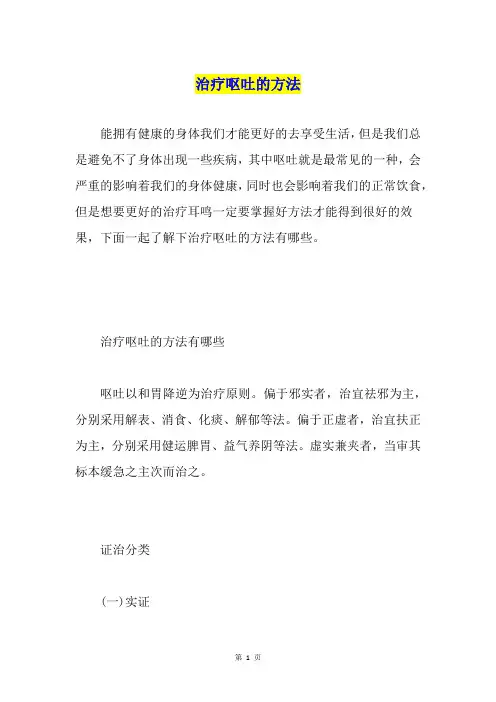 治疗呕吐的方法

能拥有健康的身体我们才能更好的去享受生活，但是我们总是避免不了身体出现一些疾病，其中呕吐就是最常见的一种，会严重的影响着我们的身体健康，同时也会影响着我们的正常饮食，但是想要更好的治疗耳鸣一定要掌握好方法才能得到很好的效果，下面一起了解下治疗呕吐的方法有哪些。

治疗呕吐的方法有哪些

呕吐以和胃降逆为治疗原则。偏于邪实者，治宜祛邪为主，分别采用解表、消食、化痰、解郁等法。偏于正虚者，治宜扶正为主，分别采用健运脾胃、益气养阴等法。虚实兼夹者，当审其标本缓急之主次而治之。

证治分类

(一)实证

第 1 页